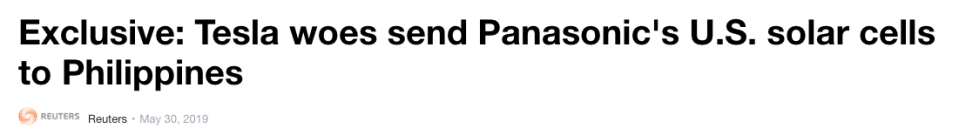 Exclusive: Tesla woes send Panasonic's U.S. solar cells to Philippines

REUTERS Reuters • May 30, 2019